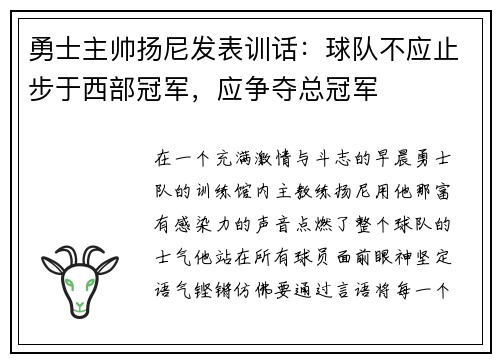 勇士主帅扬尼发表训话：球队不应止步于西部冠军，应争夺总冠军

在一个充满激情与斗志的早晨勇士队的训练馆内主教练扬尼用他那富有感染力的声音点燃了整个球队的士气他站在所有球员面前眼神坚定语气铿锵仿佛要通过言语将每一个